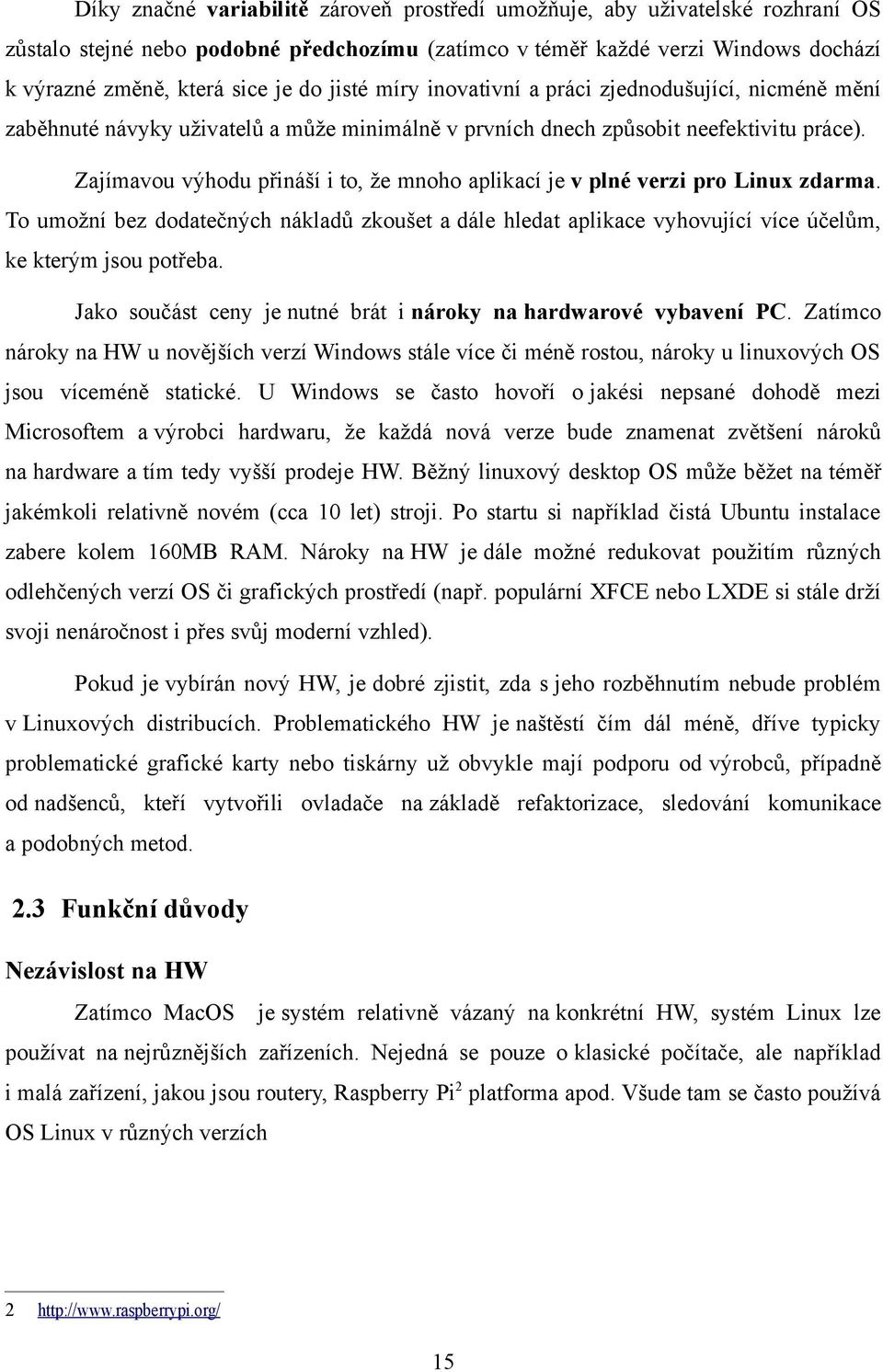 Díky značné variabilitě zároveň prostředí umožňuje, aby uživatelské rozhraní OS zůstalo stejné nebo podobné předchozímu (zatímco v téměř každé verzi Windows dochází k výrazné změně, která sice je do jisté míry inovativní a práci zjednodušující, nicméně mění zaběhnuté návyky uživatelů a může minimálně v prvních dnech způsobit neefektivitu práce).

Zajímavou výhodu přináší i to, že mnoho aplikací je v plné verzi pro Linux zdarma. To umožní bez dodatečných nákladů zkoušet a dále hledat aplikace vyhovující více účelům, ke kterým jsou potřeba.

Jako součást ceny je nutné brát i nároky na hardwarové vybavení PC. Zatímco nároky na HW u novějších verzí Windows stále více či méně rostou, nároky u linuxových OS jsou víceméně statické. U Windows se často hovoří o jakési nepsané dohodě mezi Microsoftem a výrobci hardwaru, že každá nová verze bude znamenat zvětšení nároků na hardware a tím tedy vyšší prodeje HW. Běžný linuxový desktop OS může běžet na téměř jakémkoli relativně novém (cca 10 let) stroji. Po startu si například čistá Ubuntu instalace zabere kolem 160MB RAM. Nároky na HW je dále možné redukovat použitím různých odlehčených verzí OS či grafických prostředí (např. populární XFCE nebo LXDE si stále drží svoji nenáročnost i přes svůj moderní vzhled).

Pokud je vybírán nový HW, je dobré zjistit, zda s jeho rozběhnutím nebude problém v Linuxových distribucích. Problematického HW je naštěstí čím dál méně, dříve typicky problematické grafické karty nebo tiskárny už obvykle mají podporu od výrobců, případně od nadšenců, kteří vytvořili ovladače na základě refaktorizace, sledování komunikace a podobných metod.

2.3 Funkční důvody

Nezávislost na HW

Zatímco MacOS je systém relativně vázaný na konkrétní HW, systém Linux lze používat na nejrůznějších zařízeních. Nejedná se pouze o klasické počítače, ale například i malá zařízení, jakou jsou routery, Raspberry Pi$^2$ platforma apod. Všude tam se často používá OS Linux v různých verzích

2 http://www.raspberrypi.org/

15